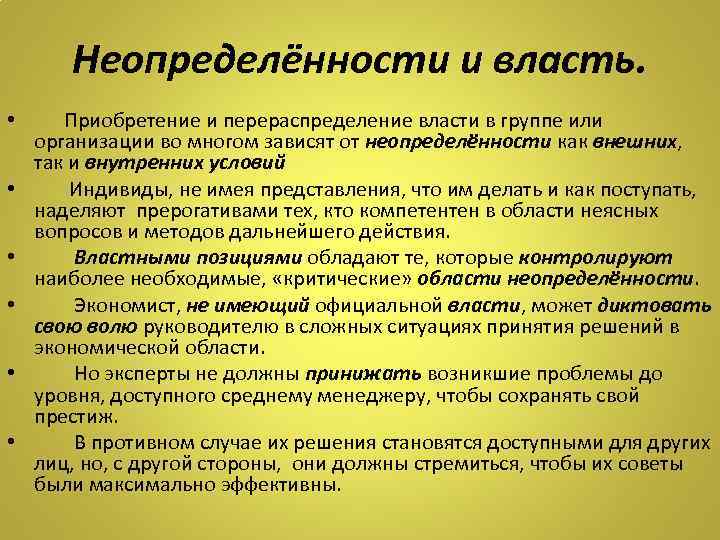 Неопределённости и власть.

• Приобретение и перераспределение власти в группе или организации во многом зависят от неопределённости как внешних, так и внутренних условий

• Индивиды, не имея представления, что им делать и как поступать, наделяют прерогативами тех, кто компетентен в области неясных вопросов и методов дальнейшего действия.

• Властными позициями обладают те, которые контролируют наиболее необходимые, «критические» области неопределённости.

• Экономист, не имеющий официальной власти, может диктовать свою волю руководителю в сложных ситуациях принятия решений в экономической области.

• Но эксперты не должны принижать возникшие проблемы до уровня, доступного среднему менеджеру, чтобы сохранять свой престиж.

• В противном случае их решения становятся доступными для других лиц, но, с другой стороны, они должны стремиться, чтобы их советы были максимально эффективны.